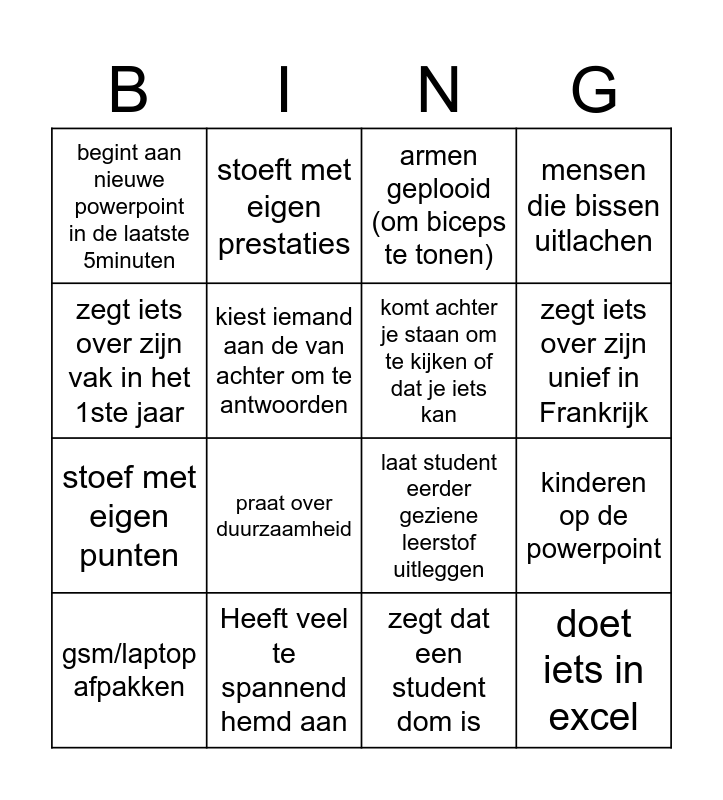 | B | I | N | G |
|---|---|---|---|
| begint aan nieuwe powerpoint in de laatste 5minuten | stoeft met eigen prestaties | armen geplooid (om biceps te tonen) | mensen die bissen uitlachen |
| zegt iets over zijn vak in het 1ste jaar | kiest iemand aan de van achter om te antwoorden | komt achter je staan om te kijken of dat je iets kan | zegt iets over zijn unief in Frankrijk |
| stoef met eigen punten | praat over duurzaamheid | laat student eerder geziene leerstof uitleggen | kinderen op de powerpoint |
| gsm/laptop afpakken | Heeft veel te spannend hemd aan | zegt dat een student dom is | doet iets in excel |